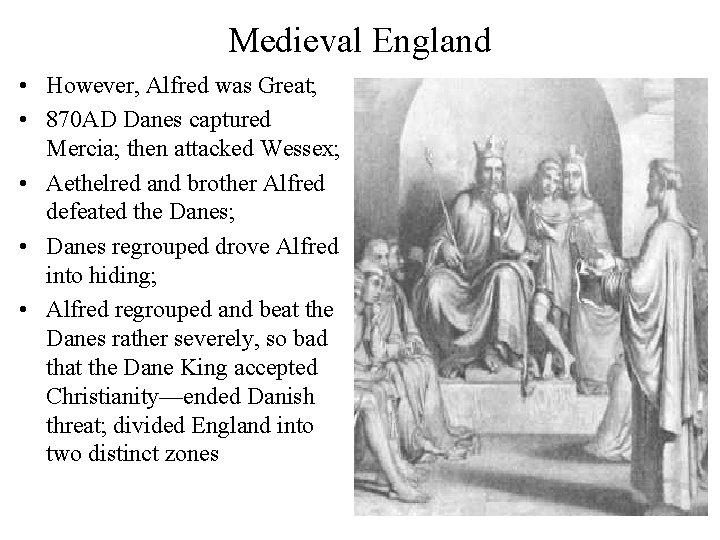 Medieval England

• However, Alfred was Great;
• 870AD Danes captured Mercia; then attacked Wessex;
• Aethelred and brother Alfred defeated the Danes;
• Danes regrouped drove Alfred into hiding;
• Alfred regrouped and beat the Danes rather severely, so bad that the Dane King accepted Christianity—ended Danish threat; divided England into two distinct zones